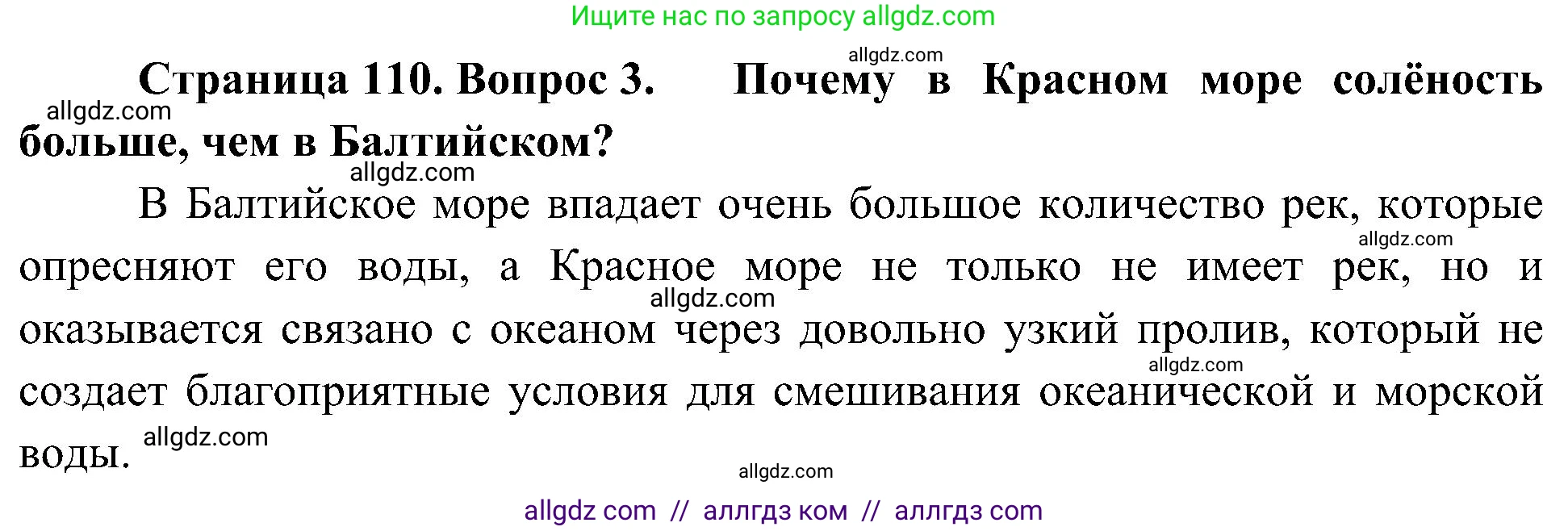 Ищите нас по запросу allgdz.com

allgdz.com

Страница 110. Вопрос 3. Почему в Красном море солёность больше, чем в Балтийском?

allgdz.com

allgdz.com

В Балтийское море впадает очень большое количество рек, которые опресняют его воды, а Красное море не только не имеет рек, но и оказывается связано с океаном через довольно узкий пролив, который не создает благоприятные условия для смешивания океанической и морской воды.

allgdz.com

allgdz.com

allgdz.com

allgdz.com

allgdz.com

allgdz com // аллгдз ком // аллгдз com